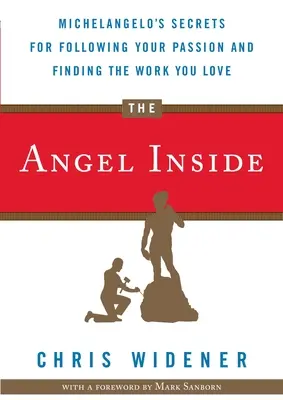 MICHELANGELO'S SECRETS FOR FOLLOWING YOUR PASSION AND FINDING THE WORK YOU LOVE

THE

ANGEL INSIDE

CHRIS WIDENER

WITH A FOREWORD BY MARK SANBORN